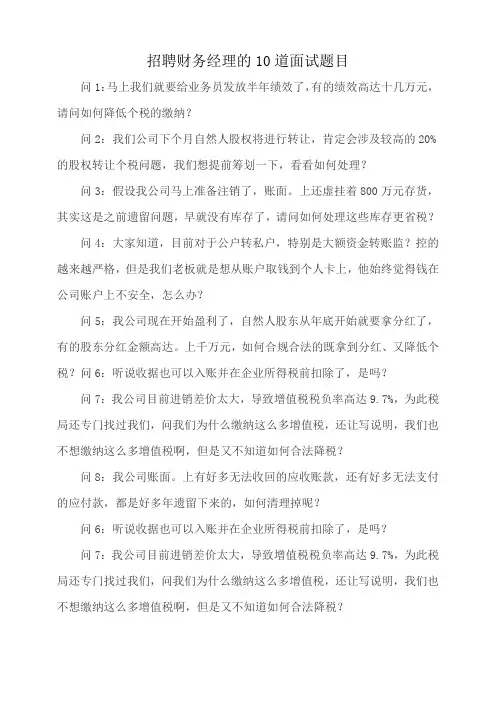 招聘财务经理的10道面试题目

问1：马上我们就要给业务员发放半年绩效了，有的绩效高达十几万元，请问如何降低个税的缴纳？

问2：我们公司下个月自然人股权将进行转让，肯定会涉及较高的20%的股权转让个税问题，我们想提前筹划一下，看看如何处理？

问3：假设我公司马上准备注销了，账面。上还虚挂着800万元存货，其实这是之前遗留问题，早就没有库存了，请问如何处理这些库存更省税？

问4：大家知道，目前对于公户转私户，特别是大额资金转账监？控的越来越严格，但是我们老板就是想从账户取钱到个人卡上，他始终觉得钱在公司账户上不安全，怎么办？

问5：我公司现在开始盈利了，自然人股东从年底开始就要拿分红了，有的股东分红金额高达。上千万元，如何合规合法的既拿到分红、又降低个税？问6：听说收据也可以入账并在企业所得税前扣除了，是吗？

问7：我公司目前进销差价太大，导致增值税税负率高达9.7%，为此税局还专门找过我们，问我们为什么缴纳这么多增值税，还让写说明，我们也不想缴纳这么多增值税啊，但是又不知道如何合法降税？

问8：我公司账面。上有好多无法收回的应收账款，还有好多无法支付的应付款，都是好多年遗留下来的，如何清理掉呢？

问6：听说收据也可以入账并在企业所得税前扣除了，是吗？

问7：我公司目前进销差价太大，导致增值税税负率高达9.7%，为此税局还专门找过我们，问我们为什么缴纳这么多增值税，还让写说明，我们也不想缴纳这么多增值税啊，但是又不知道如何合法降税？